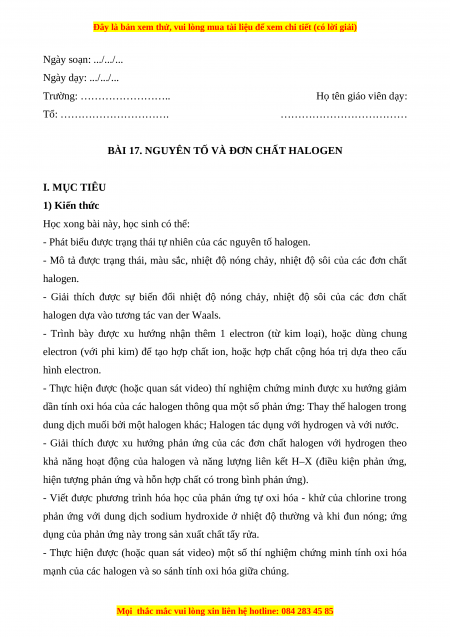 Đây là bản xem thử, vui lòng mua tài liệu để xem chi tiết (có lời giải)

Ngày soạn: .../.../...

Ngày dạy: .../.../...

Trường: …………………….. Họ tên giáo viên dạy:

Tổ: …………………………. ………………………………

BÀI 17. NGUYÊN TỐ VÀ ĐƠN CHẤT HALOGEN

I. MỤC TIÊU

1) Kiến thức

Học xong bài này, học sinh có thể:

- Phát biểu được trạng thái tự nhiên của các nguyên tố halogen.

- Mô tả được trạng thái, màu sắc, nhiệt độ nóng chảy, nhiệt độ sôi của các đơn chất halogen.

- Giải thích được sự biến đổi nhiệt độ nóng chảy, nhiệt độ sôi của các đơn chất halogen dựa vào tương tác van der Waals.

- Trình bày được xu hướng nhận thêm 1 electron (từ kim loại), hoặc dùng chung electron (với phi kim) để tạo hợp chất ion, hoặc hợp chất cộng hóa trị dựa theo cấu hình electron.

- Thực hiện được (hoặc quan sát video) thí nghiệm chứng minh được xu hướng giảm dần tính oxi hóa của các halogen thông qua một số phản ứng: Thay thế halogen trong dung dịch muối bởi một halogen khác; Halogen tác dụng với hydrogen và với nước.

- Giải thích được xu hướng phản ứng của các đơn chất halogen với hydrogen theo khả năng hoạt động của halogen và năng lượng liên kết H–X (điều kiện phản ứng, hiện tượng phản ứng và hỗn hợp chất có trong bình phản ứng).

- Viết được phương trình hóa học của phản ứng tự oxi hóa - khử của chlorine trong phản ứng với dung dịch sodium hydroxide ở nhiệt độ thường và khi đun nóng; ứng dụng của phản ứng này trong sản xuất chất tẩy rửa.

- Thực hiện được (hoặc quan sát video) một số thí nghiệm chứng minh tính oxi hóa mạnh của các halogen và so sánh tính oxi hóa giữa chúng.

Mọi thắc mắc vui lòng xin liên hệ hotline: 084 283 45 85